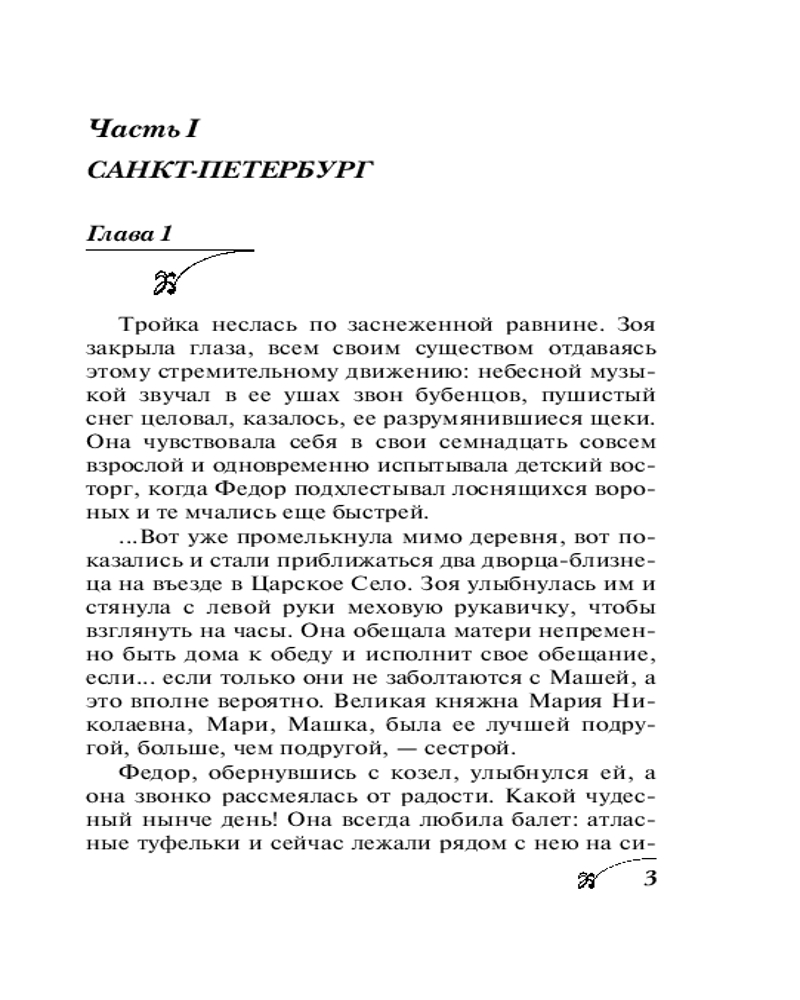 Часть I

САНКТ-ПЕТЕРБУРГ

Глава 1

Тройка неслась по заснеженной равнине. Зоя закрыла глаза, всем своим существом отдаваясь этому стремительному движению: небесной музыкой звучал в ее ушах звон бубенцов, пушистый снег целовал, казалось, ее разрумянившиеся щеки. Она чувствовала себя в свои семнадцать совсем взрослой и одновременно испытывала детский восторг, когда Федор подхлестывал лоснящихся вороных и те мчались еще быстрей.

...Вот уже промелькнула мимо деревня, вот показались и стали приближаться два дворца-близнеца на въезде в Царское Село. Зоя улыбнулась им и стянула с левой руки меховую рукавичку, чтобы взглянуть на часы. Она обещала матери непременно быть дома к обеду и исполнит свое обещание, если... если только они не заболтаются с Машей, а это вполне вероятно. Великая княжна Мария Николаевна, Мари, Машка, была ее лучшей подругой, больше, чем подругой, — сестрой.

Федор, обернувшись с козел, улыбнулся ей, а она звонко рассмеялась от радости. Какой чудесный нынче день! Она всегда любила балет: атласные туфельки и сейчас лежали рядом с нею на си-

3